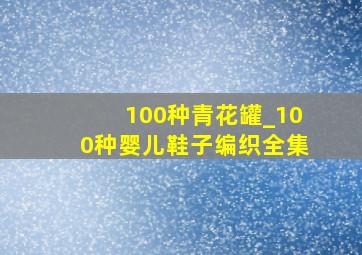 100种青花罐_100种婴儿鞋子编织全集